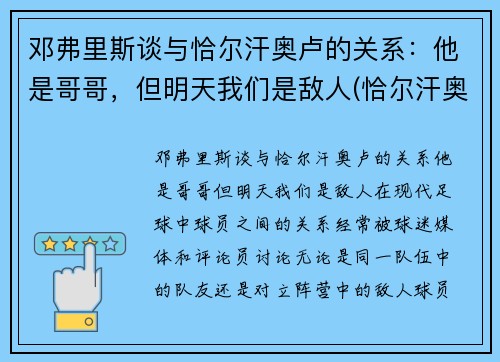 邓弗里斯谈与恰尔汗奥卢的关系：他是哥哥，但明天我们是敌人(恰尔汗奥

邓弗里斯谈与恰尔汗奥卢的关系他是哥哥但明天我们是敌人在现代足球中球员之间的关系经常被球迷媒体和评论员讨论无论是同一队伍中的队友还是对立阵营中的敌人球员